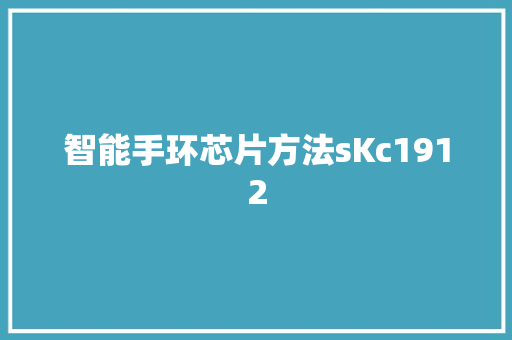 智能手环芯片方法sKc1912